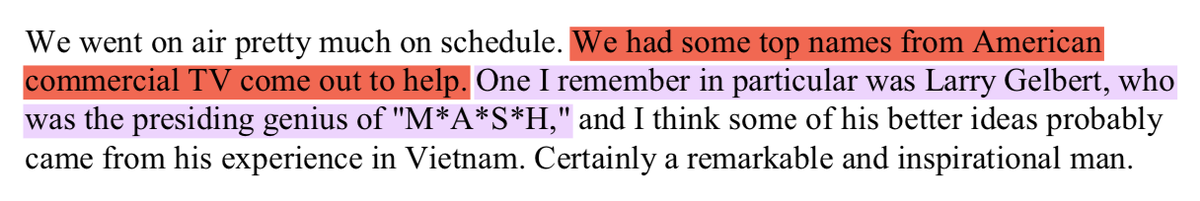 We went on air pretty much on schedule. We had some top names from American commercial TV come out to help. One I remember in particular was Larry Gelbert, who was the presiding genius of "M*A*S*H," and I think some of his better ideas probably came from his experience in Vietnam. Certainly a remarkable and inspirational man.